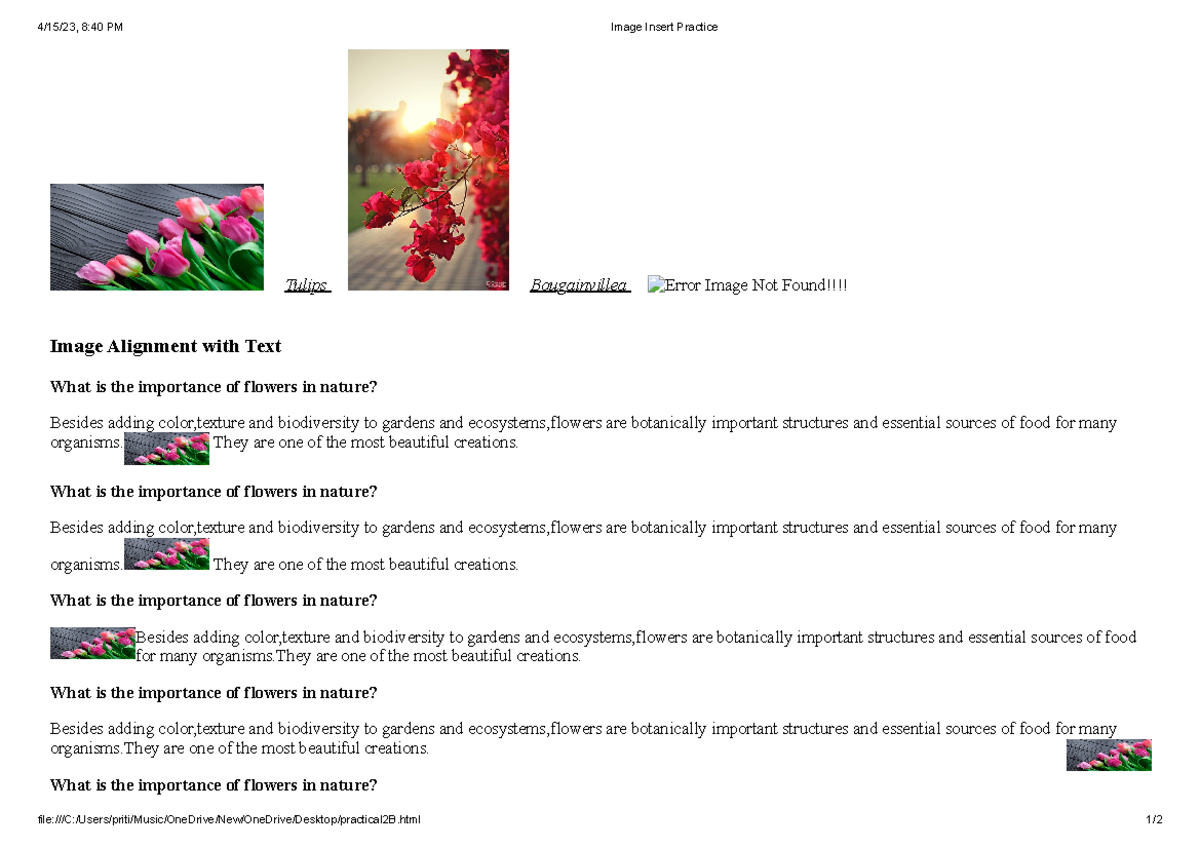 4/15/23, 8:40 PM
Image Insert Practice

Tulips

Bougainvillea

Error Image Not Found!!!!

Image Alignment with Text

What is the importance of flowers in nature?

Besides adding color,texture and biodiversity to gardens and ecosystems,flowers are botanically important structures and essential sources of food for many organisms. They are one of the most beautiful creations.

What is the importance of flowers in nature?

Besides adding color,texture and biodiversity to gardens and ecosystems,flowers are botanically important structures and essential sources of food for many organisms. They are one of the most beautiful creations.

What is the importance of flowers in nature?

Besides adding color,texture and biodiversity to gardens and ecosystems,flowers are botanically important structures and essential sources of food for many organisms.They are one of the most beautiful creations.

What is the importance of flowers in nature?

Besides adding color,texture and biodiversity to gardens and ecosystems,flowers are botanically important structures and essential sources of food for many organisms.They are one of the most beautiful creations.

What is the importance of flowers in nature?

file:///C:/Users/priti/Music/OneDrive/New/OneDrive/Desktop/practical2B.html
1/2